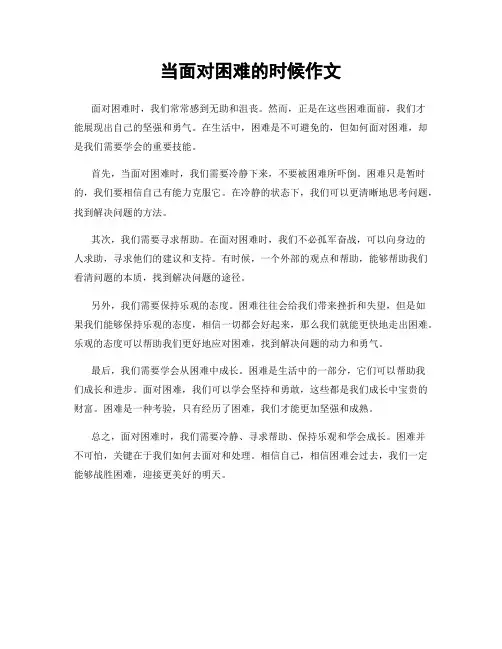 当面对困难的时候作文

面对困难时，我们常常感到无助和沮丧。然而，正是在这些困难面前，我们才能展现出自己的坚强和勇气。在生活中，困难是不可避免的，但如何面对困难，却是我们需要学会的重要技能。

首先，当面对困难时，我们需要冷静下来，不要被困难所吓倒。困难只是暂时的，我们要相信自己有能力克服它。在冷静的状态下，我们可以更清晰地思考问题，找到解决问题的方法。

其次，我们需要寻求帮助。在面对困难时，我们不必孤军奋战，可以向身边的人求助，寻求他们的建议和支持。有时候，一个外部的观点和帮助，能够帮助我们看清问题的本质，找到解决问题的途径。

另外，我们需要保持乐观的态度。困难往往会给我们带来挫折和失望，但是如果我们能够保持乐观的态度，相信一切都会好起来，那么我们就能更快地走出困难。乐观的态度可以帮助我们更好地应对困难，找到解决问题的动力和勇气。

最后，我们需要学会从困难中成长。困难是生活中的一部分，它们可以帮助我们成长和进步。面对困难，我们可以学会坚持和勇敢，这些都是我们成长中宝贵的财富。困难是一种考验，只有经历了困难，我们才能更加坚强和成熟。

总之，面对困难时，我们需要冷静、寻求帮助、保持乐观和学会成长。困难并不可怕，关键在于我们如何去面对和处理。相信自己，相信困难会过去，我们一定能够战胜困难，迎接更美好的明天。